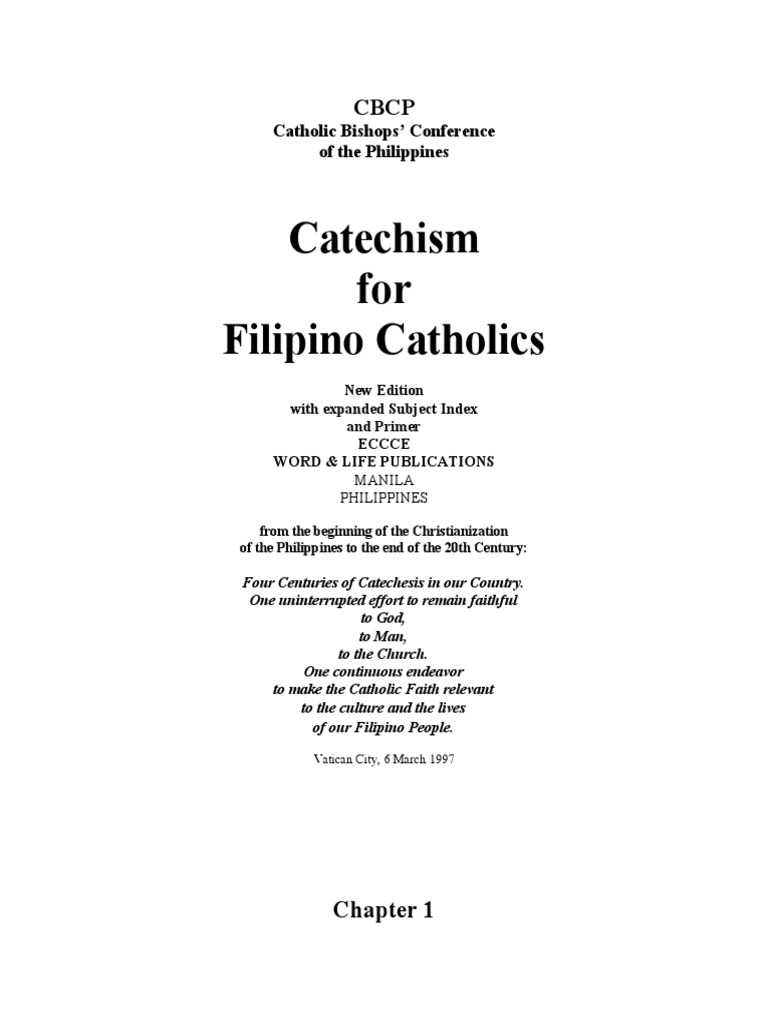 CBCP
Catholic Bishops' Conference
of the Philippines

Catechism
for
Filipino Catholics

New Edition
with expanded Subject Index
and Primer
ECCCE
WORD & LIFE PUBLICATIONS
MANILA
PHILIPPINES

from the beginning of the Christianization
of the Philippines to the end of the 20th Century:

Four Centuries of Catechesis in our Country.
One uninterrupted effort to remain faithful
to God,
to Man,
to the Church.
One continuous endeavor
to make the Catholic Faith relevant
to the culture and the lives
of our Filipino People.

Vatican City, 6 March 1997

Chapter 1